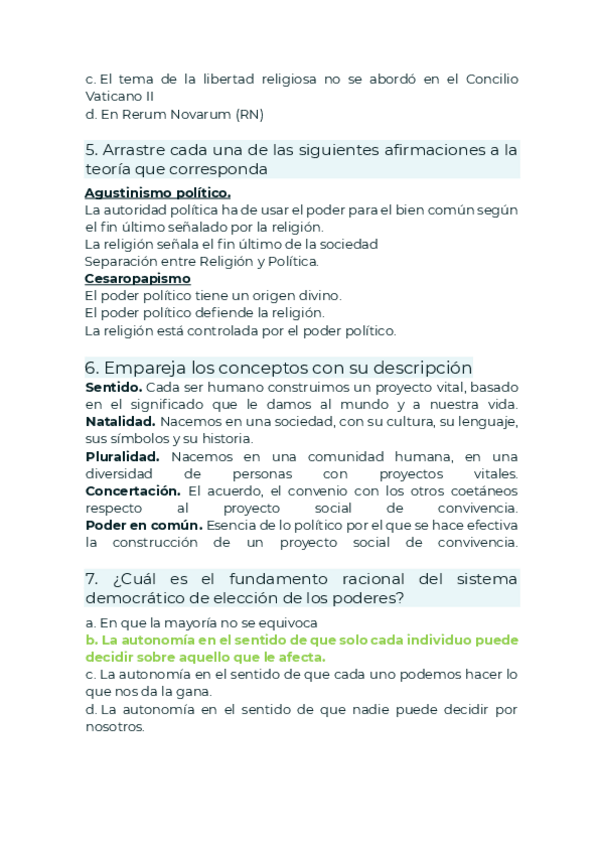 c. El tema de la libertad religiosa no se abordó en el Concilio Vaticano II
d. En Rerum Novarum (RN)

5. Arrastre cada una de las siguientes afirmaciones a la teoría que corresponda

Agustinismo político.
La autoridad política ha de usar el poder para el bien común según el fin último señalado por la religión.
La religión señala el fin último de la sociedad
Separación entre Religión y Política.
Cesaropapismo
El poder político tiene un origen divino.
El poder político defiende la religión.
La religión está controlada por el poder político.

6. Empareja los conceptos con su descripción

Sentido. Cada ser humano construimos un proyecto vital, basado en el significado que le damos al mundo y a nuestra vida.
Natalidad. Nacemos en una sociedad, con su cultura, su lenguaje, sus símbolos y su historia.
Pluralidad. Nacemos en una comunidad humana, en una diversidad de personas con proyectos vitales.
Concertación. El acuerdo, el convenio con los otros coetáneos respecto al proyecto social de convivencia.
Poder en común. Esencia de lo político por el que se hace efectiva la construcción de un proyecto social de convivencia.

7. ¿Cuál es el fundamento racional del sistema democrático de elección de los poderes?

a. En que la mayoría no se equivoca
b. La autonomía en el sentido de que solo cada individuo puede decidir sobre aquello que le afecta.
c. La autonomía en el sentido de que cada uno podemos hacer lo que nos da la gana.
d. La autonomía en el sentido de que nadie puede decidir por nosotros.